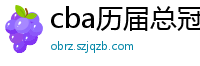 cba历届总冠

obrz.szjqzb.com